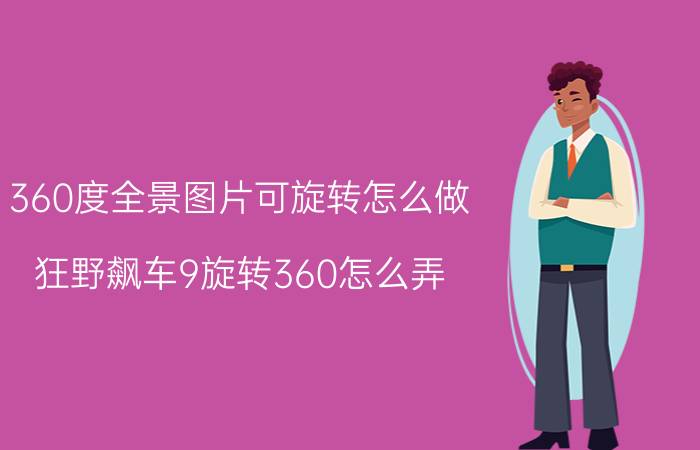 360度全景图片可旋转怎么做

狂野飙车9旋转360怎么弄